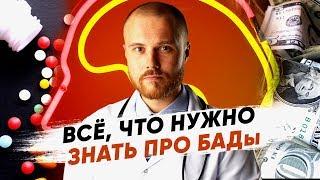 ВСЁ, ЧТО НУЖНО
ЗНАТЬ ПРО БАДы